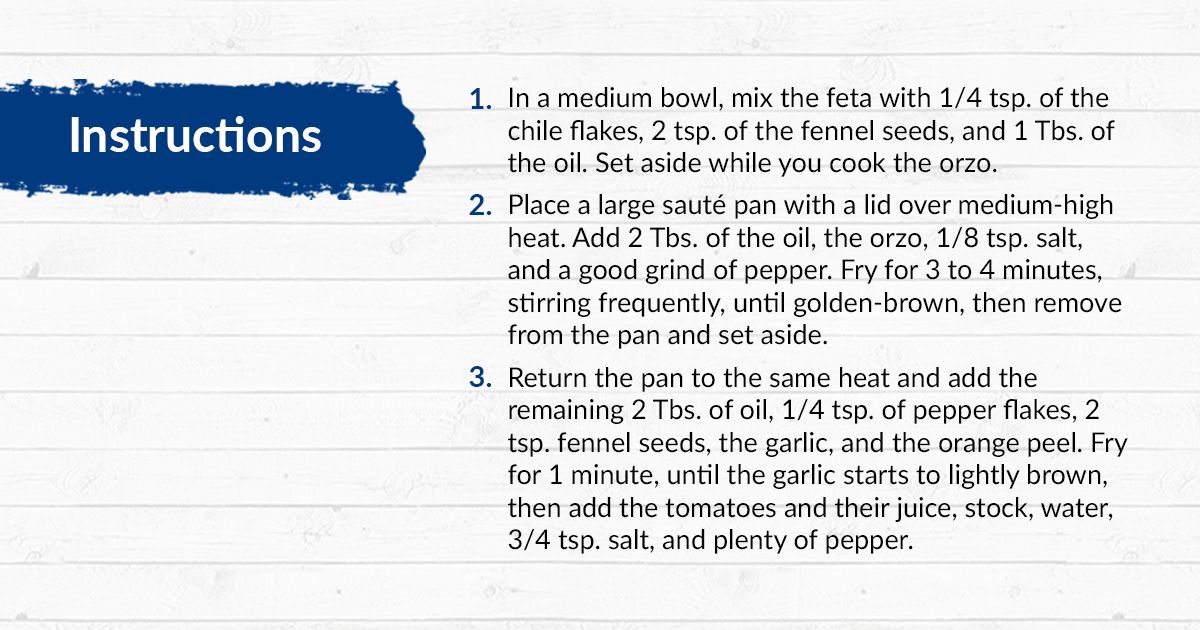 Instructions

1. In a medium bowl, mix the feta with 1/4 tsp. of the chile flakes, 2 tsp. of the fennel seeds, and 1 Tbs. of the oil. Set aside while you cook the orzo.

2. Place a large sauté pan with a lid over medium-high heat. Add 2 Tbs. of the oil, the orzo, 1/8 tsp. salt, and a good grind of pepper. Fry for 3 to 4 minutes, stirring frequently, until golden-brown, then remove from the pan and set aside.

3. Return the pan to the same heat and add the remaining 2 Tbs. of oil, 1/4 tsp. of pepper flakes, 2 tsp. fennel seeds, the garlic, and the orange peel. Fry for 1 minute, until the garlic starts to lightly brown, then add the tomatoes and their juice, stock, water, 3/4 tsp. salt, and plenty of pepper.